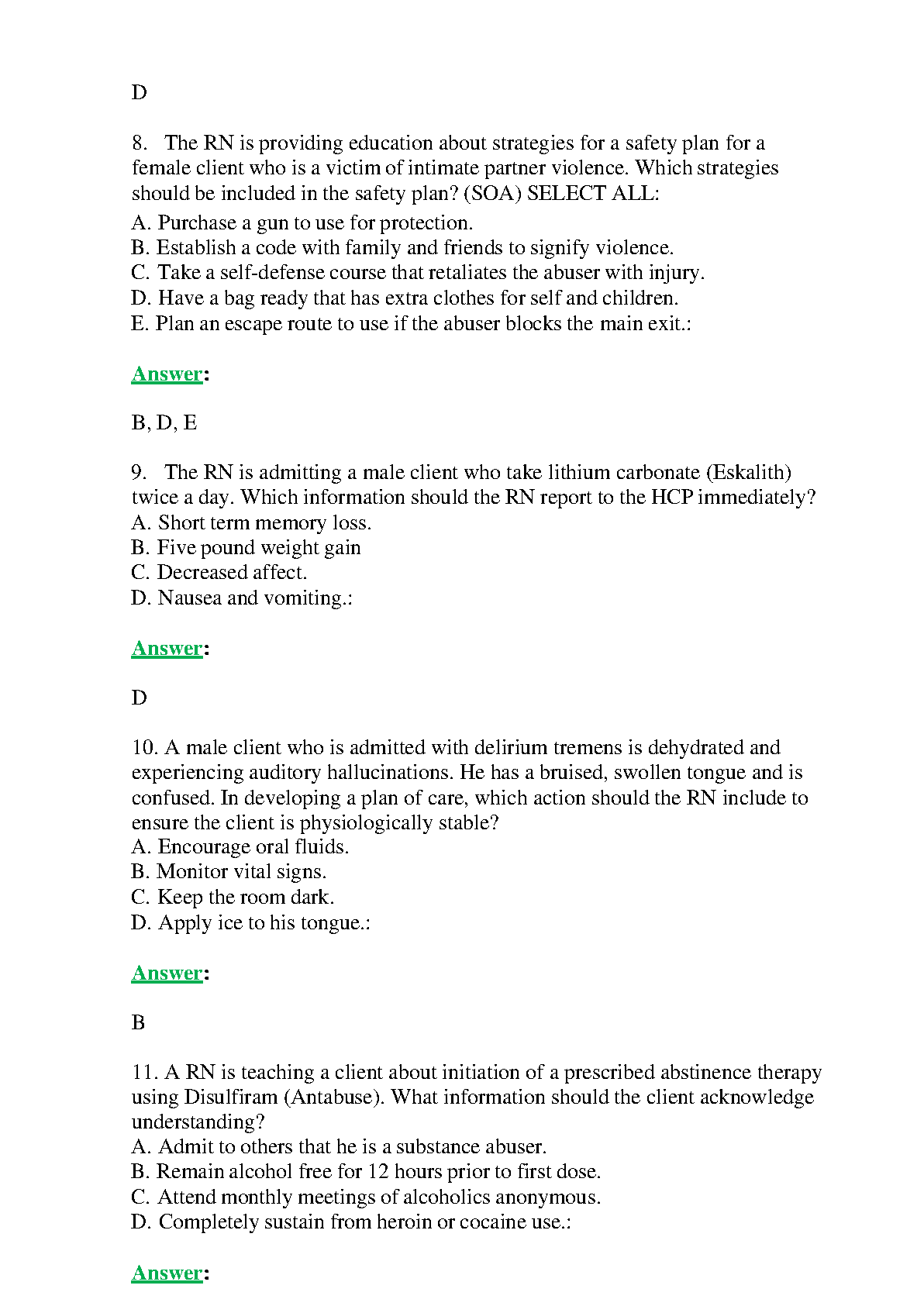 D

8. The RN is providing education about strategies for a safety plan for a female client who is a victim of intimate partner violence. Which strategies should be included in the safety plan? (SOA) SELECT ALL:
A. Purchase a gun to use for protection.
B. Establish a code with family and friends to signify violence.
C. Take a self-defense course that retaliates the abuser with injury.
D. Have a bag ready that has extra clothes for self and children.
E. Plan an escape route to use if the abuser blocks the main exit.:

Answer:

B, D, E

9. The RN is admitting a male client who take lithium carbonate (Eskalith) twice a day. Which information should the RN report to the HCP immediately?
A. Short term memory loss.
B. Five pound weight gain
C. Decreased affect.
D. Nausea and vomiting.:

Answer:

D

10. A male client who is admitted with delirium tremens is dehydrated and experiencing auditory hallucinations. He has a bruised, swollen tongue and is confused. In developing a plan of care, which action should the RN include to ensure the client is physiologically stable?
A. Encourage oral fluids.
B. Monitor vital signs.
C. Keep the room dark.
D. Apply ice to his tongue.:

Answer:

B

11. A RN is teaching a client about initiation of a prescribed abstinence therapy using Disulfiram (Antabuse). What information should the client acknowledge understanding?
A. Admit to others that he is a substance abuser.
B. Remain alcohol free for 12 hours prior to first dose.
C. Attend monthly meetings of alcoholics anonymous.
D. Completely sustain from heroin or cocaine use.:

Answer: